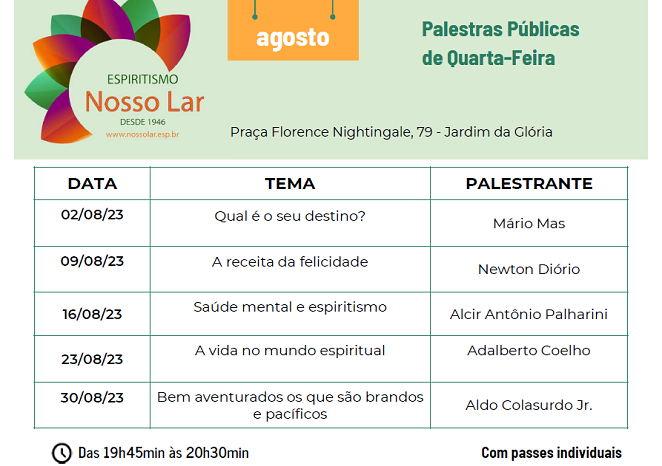 ESPIRITISMO
Nosso Lar
DESDE 1946
www.nossolar.esp.br

agosto

Palestras Públicas de Quarta-Feira

Praça Florence Nightingale, 79 - Jardim da Glória

| DATA | TEMA | PALESTRANTE |
|---|---|---|
| 02/08/23 | Qual é o seu destino? | Mário Mas |
| 09/08/23 | A receita da felicidade | Newton Diório |
| 16/08/23 | Saúde mental e espiritismo | Alcir Antônio Palharini |
| 23/08/23 | A vida no mundo espiritual | Adalberto Coelho |
| 30/08/23 | Bem aventurados os que são brandos e pacíficos | Aldo Colasurdo Jr. |

Das 19h45min às 20h30min

Com passes individuais